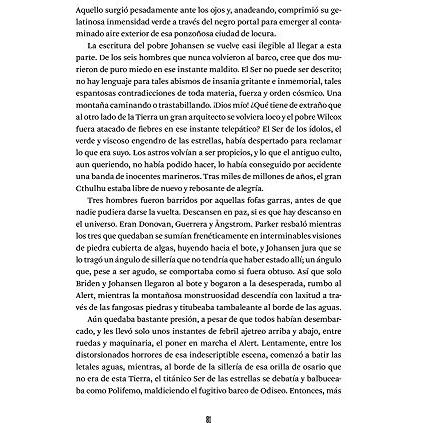 Aquello surgió pesadamente ante los ojos y, anadeando, comprimió su gelatinosa inmensidad verde a través del negro portal para emerger al contaminado aire exterior de esa ponzoñosa ciudad de locura.

La escritura del pobre Johansen se vuelve casi ilegible al llegar a esta parte. De los seis hombres que nunca volvieron al barco, cree que dos murieron de puro miedo en ese instante maldito. El Ser no puede ser descrito; no hay lenguaje para tales abismos de insania gritante e inmemorial, tales espantosas contradicciones de toda materia, fuerza y orden cósmico. Una montaña caminando o trastabillando. ¡Dios mío! ¿Qué tiene de extraño que al otro lado de la Tierra un gran arquitecto se volviera loco y el pobre Wilcox fuera atacado de fiebres en ese instante telepático? El Ser de los ídolos, el verde y viscoso engendro de las estrellas, había despertado para reclamar lo que era suyo. Los astros volvían a ser propicios, y lo que el antiguo culto, aun queriendo, no había podido hacer, lo había conseguido por accidente una banda de inocentes marineros. Tras miles de millones de años, el gran Cthulhu estaba libre de nuevo y rebosante de alegría.

Tres hombres fueron barridos por aquellas fofas garras, antes de que nadie pudiera darse la vuelta. Descansen en paz, si es que hay descanso en el universo. Eran Donovan, Guerrera y Ångstrom. Parker resbaló mientras los tres que quedaban se sumían frenéticamente en interminables visiones de piedra cubierta de algas, huyendo hacia el bote, y Johansen jura que se lo tragó un ángulo de sillería que no tendría que haber estado allí; un ángulo que, pese a ser agudo, se comportaba como si fuera obtuso. Así que solo Briden y Johansen llegaron al bote y bogaron a la desesperada, rumbo al Alert, mientras la montañosa monstruosidad descendía con laxitud a través de las fangosas piedras y titubeaba tambaleante al borde de las aguas.

Aún quedaba bastante presión, a pesar de que todos habían desembarcado, y les llevó solo unos instantes de febril ajetreo arriba y abajo, entre ruedas y maquinaria, el poner en marcha el Alert. Lentamente, entre los distorsionados horrores de esa indescriptible escena, comenzó a batir las letales aguas, mientras, al borde de la sillería de esa orilla de osario que no era de esta Tierra, el titánico Ser de las estrellas se debatía y balbuceaba como Polifemo, maldiciendo el fugitivo barco de Odiseo. Entonces, más

81